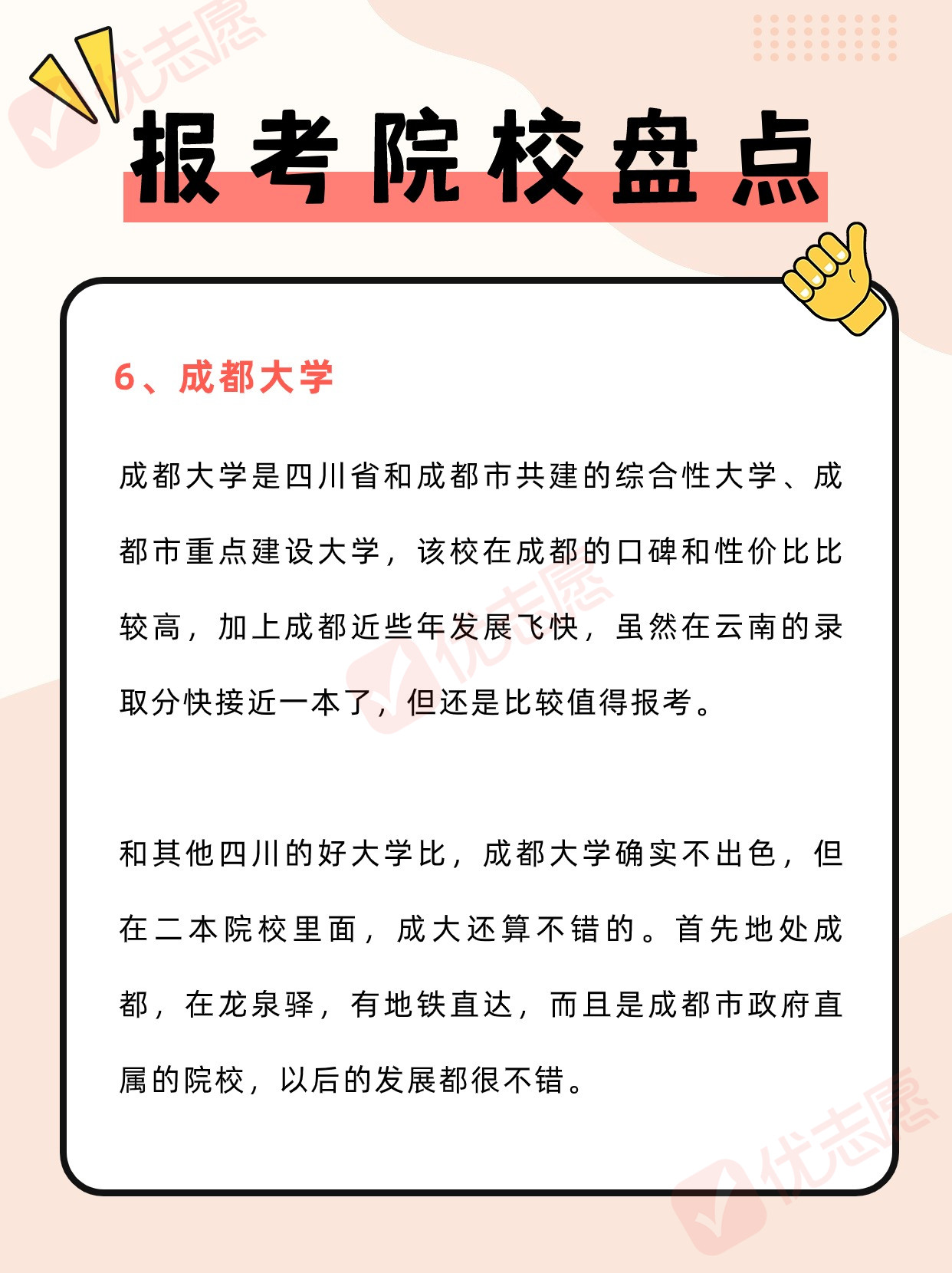 优志愿

报考院校盘点

6、成都大学

成都大学是四川省和成都市共建的综合性大学、成都市重点建设大学，该校在成都的口碑和性价比比较高，加上成都近些年发展飞快，虽然在云南的录取分快接近一本了，但还是比较值得报考。

优志愿

和其他四川的好大学比，成都大学确实不出色，但在二本院校里面，成大还算不错的。首先地处成都，在龙泉驿，有地铁直达，而且是成都市政府直属的院校，以后的发展都很不错。

优志愿